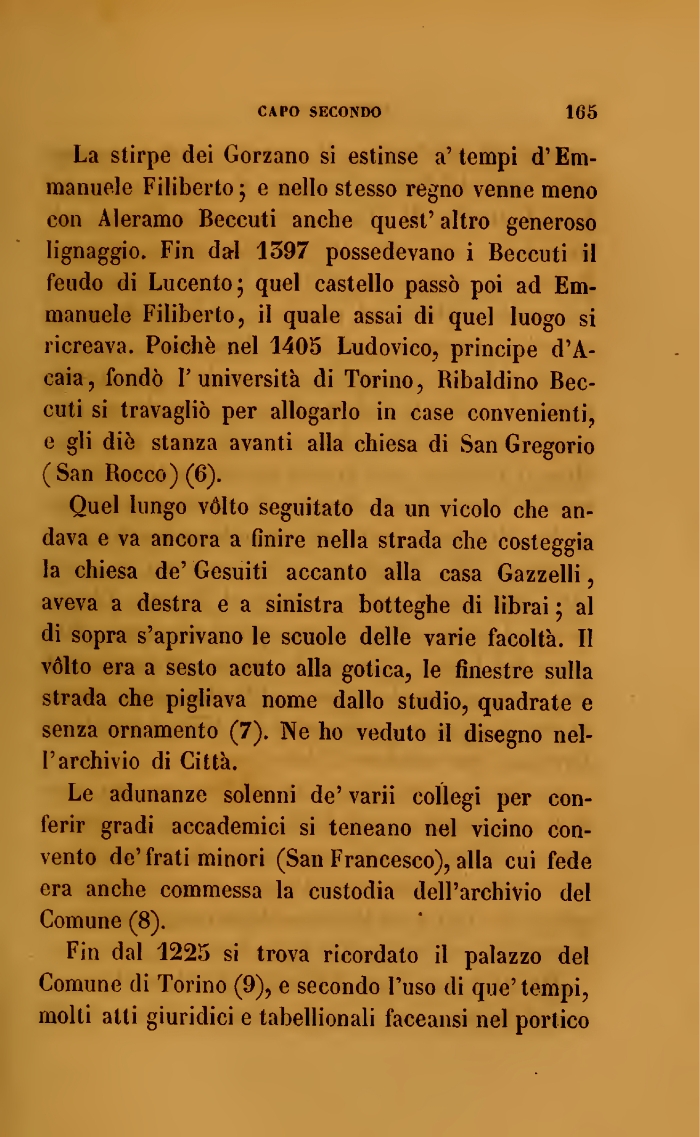 CAPO SECONDO 165

La stirpe dei Gorzano si estinse a' tempi d'Emmanuele Filiberto; e nello stesso regno venne meno con Aleramo Beccuti anche quest'altro generoso lignaggio. Fin dal 1397 possedevano i Beccuti il feudo di Lucento; quel castello passò poi ad Emmanuele Filiberto, il quale assai di quel luogo si ricreava. Poichè nel 1405 Ludovico, principe d'Acaia, fondò l'università di Torino, Ribaldino Beccuti si travagliò per allogarlo in case convenienti, e gli diè stanza avanti alla chiesa di San Gregorio (San Rocco) (6).

Quel lungo vôlto seguitato da un vicolo che andava e va ancora a finire nella strada che costeggia la chiesa de' Gesuiti accanto alla casa Gazzelli, aveva a destra e a sinistra botteghe di librai; al di sopra s'aprivano le scuole delle varie facoltà. Il vôlto era a sesto acuto alla gotica, le finestre sulla strada che pigliava nome dallo studio, quadrate e senza ornamento (7). Ne ho veduto il disegno nell'archivio di Città.

Le adunanze solenni de' varii collegi per conferir gradi accademici si teneano nel vicino convento de' frati minori (San Francesco), alla cui fede era anche commessa la custodia dell'archivio del Comune (8).

Fin dal 1225 si trova ricordato il palazzo del Comune di Torino (9), e secondo l'uso di que' tempi, molti atti giuridici e tabellionali faceansi nel portico